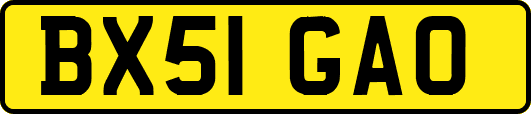 BX51 GAO